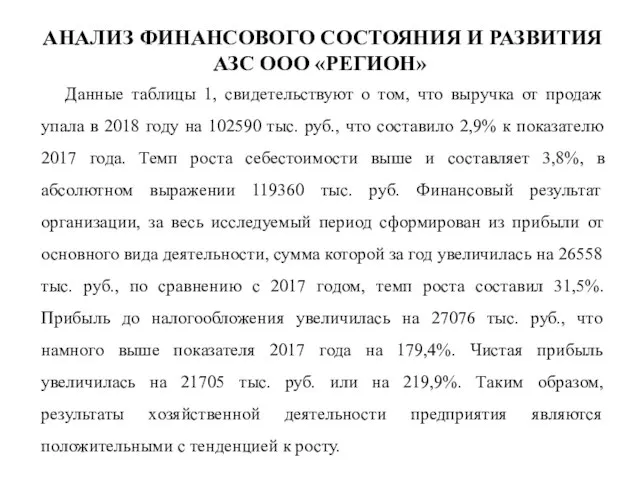 АНАЛИЗ ФИНАНСОВОГО СОСТОЯНИЯ И РАЗВИТИЯ АЗС ООО «РЕГИОН»

Данные таблицы 1, свидетельствуют о том, что выручка от продаж упала в 2018 году на 102590 тыс. руб., что составило 2,9% к показателю 2017 года. Темп роста себестоимости выше и составляет 3,8%, в абсолютном выражении 119360 тыс. руб. Финансовый результат организации, за весь исследуемый период сформирован из прибыли от основного вида деятельности, сумма которой за год увеличилась на 26558 тыс. руб., по сравнению с 2017 годом, темп роста составил 31,5%. Прибыль до налогообложения увеличилась на 27076 тыс. руб., что намного выше показателя 2017 года на 179,4%. Чистая прибыль увеличилась на 21705 тыс. руб. или на 219,9%. Таким образом, результаты хозяйственной деятельности предприятия являются положительными с тенденцией к росту.